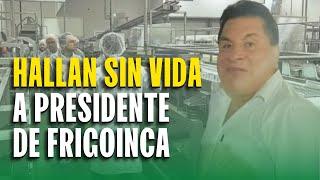 HALLAN SIN VIDA
A PRESIDENTE
DE FRIGOINCA